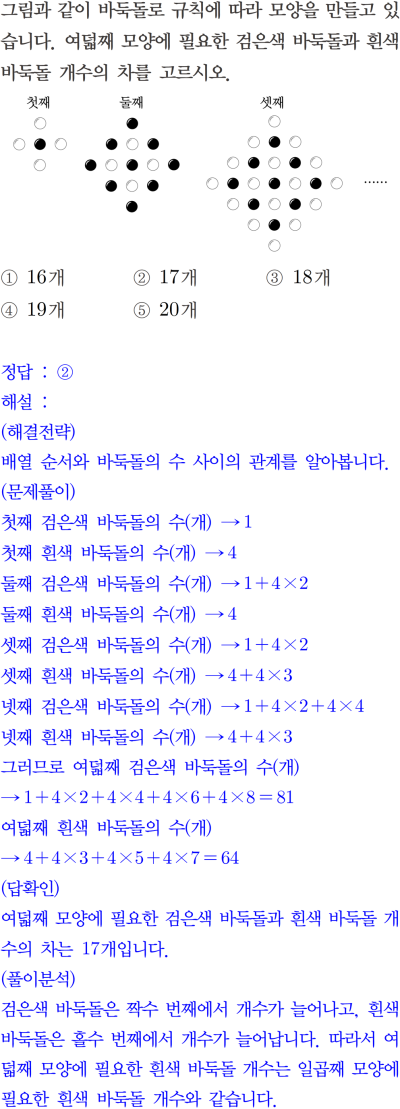 그림과 같이 바둑돌로 규칙에 따라 모양을 만들고 있습니다. 여덟째 모양에 필요한 검은색 바둑돌과 흰색 바둑돌 개수의 차를 고르시오.

첫째 둘째 셋째

......

① 16개 ② 17개 ③ 18개
④ 19개 ⑤ 20개

정답 : ②
해설 :
(해결전략)
배열 순서와 바둑돌의 수 사이의 관계를 알아봅니다.
(문제풀이)
첫째 검은색 바둑돌의 수(개) $\rightarrow 1$
첫째 흰색 바둑돌의 수(개) $\rightarrow 4$
둘째 검은색 바둑돌의 수(개) $\rightarrow 1+4\times2$
둘째 흰색 바둑돌의 수(개) $\rightarrow 4$
셋째 검은색 바둑돌의 수(개) $\rightarrow 1+4\times2$
셋째 흰색 바둑돌의 수(개) $\rightarrow 4+4\times3$
넷째 검은색 바둑돌의 수(개) $\rightarrow 1+4\times2+4\times4$
넷째 흰색 바둑돌의 수(개) $\rightarrow 4+4\times3$
그러므로 여덟째 검은색 바둑돌의 수(개)
$\rightarrow 1+4\times2+4\times4+4\times6+4\times8=81$
여덟째 흰색 바둑돌의 수(개)
$\rightarrow 4+4\times3+4\times5+4\times7=64$
(답확인)
여덟째 모양에 필요한 검은색 바둑돌과 흰색 바둑돌 개수의 차는 17개입니다.
(풀이분석)
검은색 바둑돌은 짝수 번째에서 개수가 늘어나고, 흰색 바둑돌은 홀수 번째에서 개수가 늘어납니다. 따라서 여덟째 모양에 필요한 흰색 바둑돌 개수는 일곱째 모양에 필요한 흰색 바둑돌 개수와 같습니다.